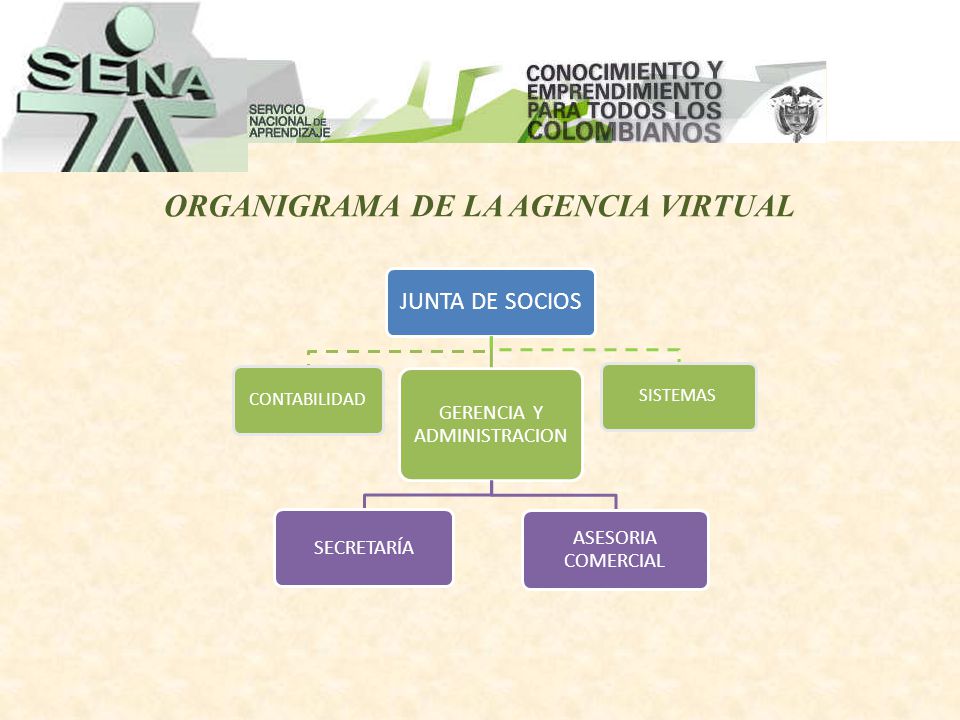 SENA
SERVICIO NACIONAL DE APRENDIZAJE
CONOCIMIENTO Y EMPRENDIMIENTO PARA TODOS LOS COLOMBIANOS

ORGANIGRAMA DE LA AGENCIA VIRTUAL

JUNTA DE SOCIOS

CONTABILIDAD

GERENCIA Y ADMINISTRACION

SISTEMAS

SECRETARÍA

ASESORIA COMERCIAL